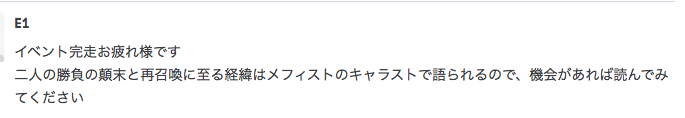 E1

イベント完走お疲れ様です
二人の勝負の顛末と再召喚に至る経緯はメフィストのキャラストで語られるので、機会があれば読んでみてください